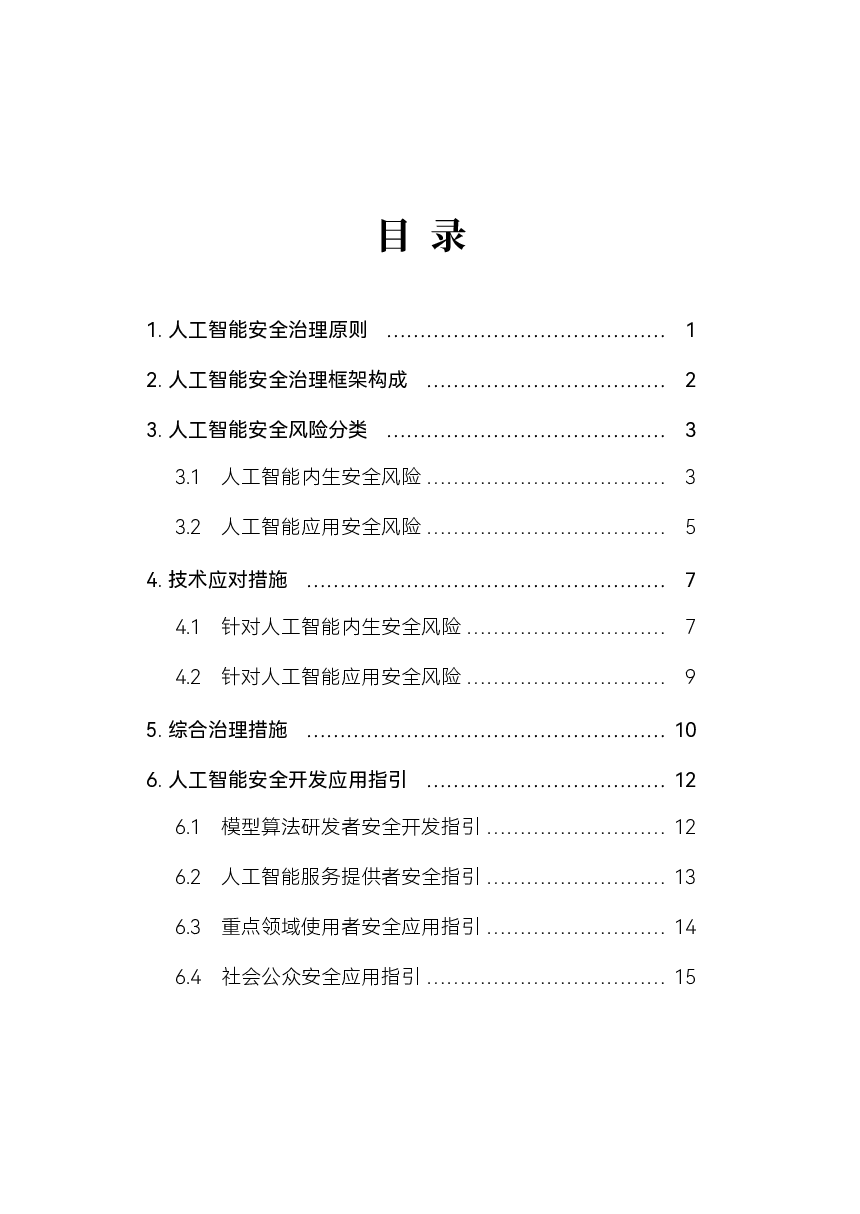 目 录

1. 人工智能安全治理原则 ........................................ 1

2. 人工智能安全治理框架构成 .................................. 2

3. 人工智能安全风险分类 ........................................ 3

3.1 人工智能内生安全风险 .................................. 3

3.2 人工智能应用安全风险 .................................. 5

4. 技术应对措施 .................................................... 7

4.1 针对人工智能内生安全风险 ............................ 7

4.2 针对人工智能应用安全风险 ............................ 9

5. 综合治理措施 .................................................... 10

6. 人工智能安全开发应用指引 .................................. 12

6.1 模型算法研发者安全开发指引 .......................... 12

6.2 人工智能服务提供者安全指引 .......................... 13

6.3 重点领域使用者安全应用指引 .......................... 14

6.4 社会公众安全应用指引 .................................. 15